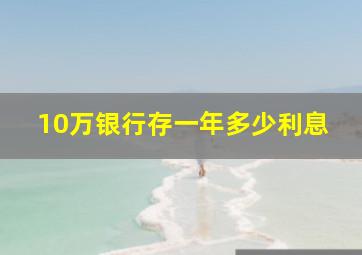 10万银行存一年多少利息